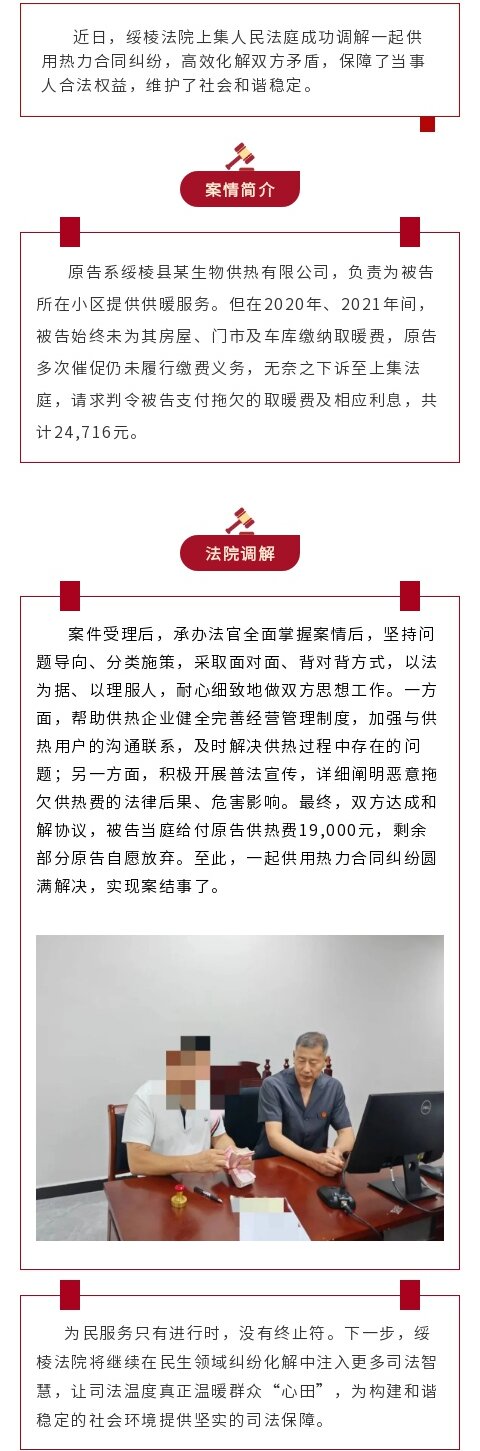 近日，绥棱法院上集人民法庭成功调解一起供用热力合同纠纷，高效化解双方矛盾，保障了当事人合法权益，维护了社会和谐稳定。

案情简介

原告系绥棱县某生物供热有限公司，负责为被告所在小区提供供暖服务。但在2020年、2021年间，被告始终未为其房屋、门市及车库缴纳取暖费，原告多次催促仍未履行缴费义务，无奈之下诉至上集法庭，请求判令被告支付拖欠的取暖费及相应利息，共计24,716元。

法院调解

案件受理后，承办法官全面掌握案情后，坚持问题导向、分类施策，采取面对面、背对背方式，以法为据、以理服人，耐心细致地做双方思想工作。一方面，帮助供热企业健全完善经营管理制度，加强与供热用户的沟通联系，及时解决供热过程中存在的问题；另一方面，积极开展普法宣传，详细阐明恶意拖欠供热费的法律后果、危害影响。最终，双方达成和解协议，被告当庭给付原告供热费19,000元，剩余部分原告自愿放弃。至此，一起供用热力合同纠纷圆满解决，实现案结事了。

为民服务只有进行时，没有终止符。下一步，绥棱法院将继续在民生领域纠纷化解中注入更多司法智慧，让司法温度真正温暖群众“心田”，为构建和谐稳定的社会环境提供坚实的司法保障。